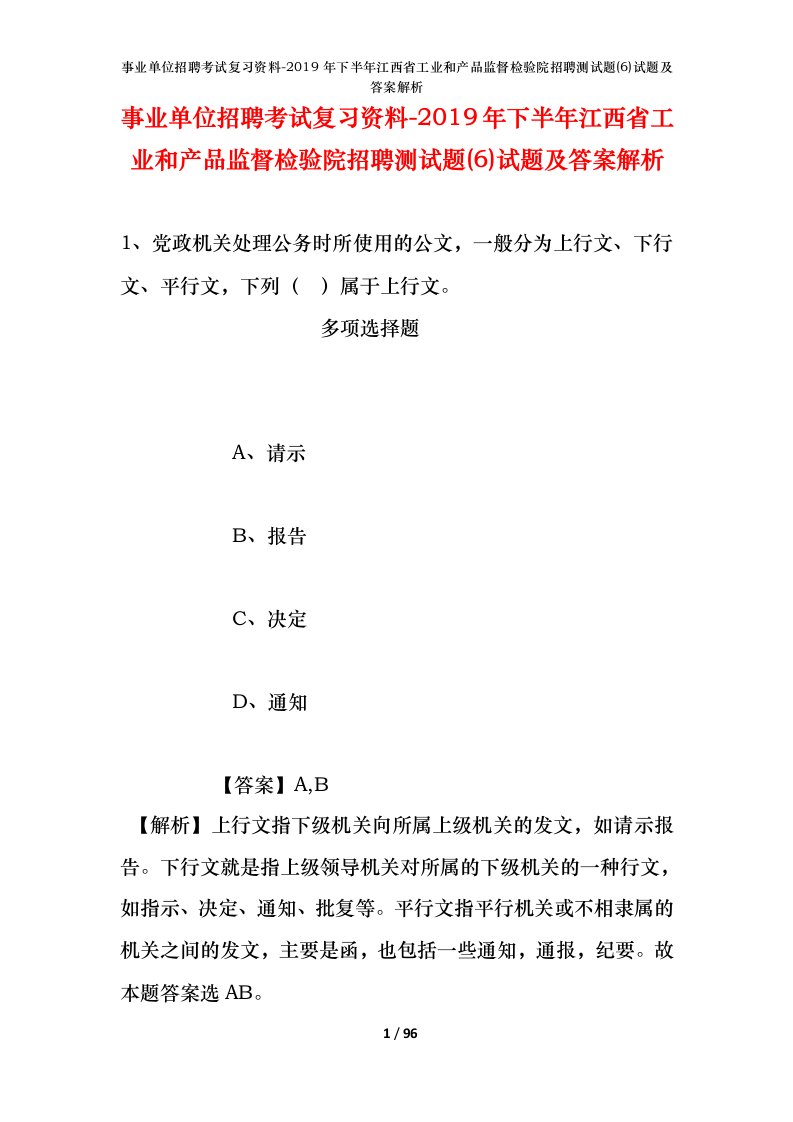 事业单位招聘考试复习资料-2019年下半年江西省工业和产品监督检验院招聘测试题(6)试题及答案解析

事业单位招聘考试复习资料-2019年下半年江西省工业和产品监督检验院招聘测试题(6)试题及答案解析

1、党政机关处理公务时所使用的公文，一般分为上行文、下行文、平行文，下列（ ）属于上行文。

多项选择题

A、请示

B、报告

C、决定

D、通知

【答案】A,B

【解析】上行文指下级机关向所属上级机关的发文，如请示报告。下行文就是指上级领导机关对所属的下级机关的一种行文，如指示、决定、通知、批复等。平行文指平行机关或不相隶属的机关之间的发文，主要是函，也包括一些通知，通报，纪要。故本题答案选AB。

1 / 96